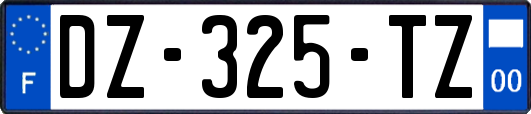 F
DZ-325-TZ
00